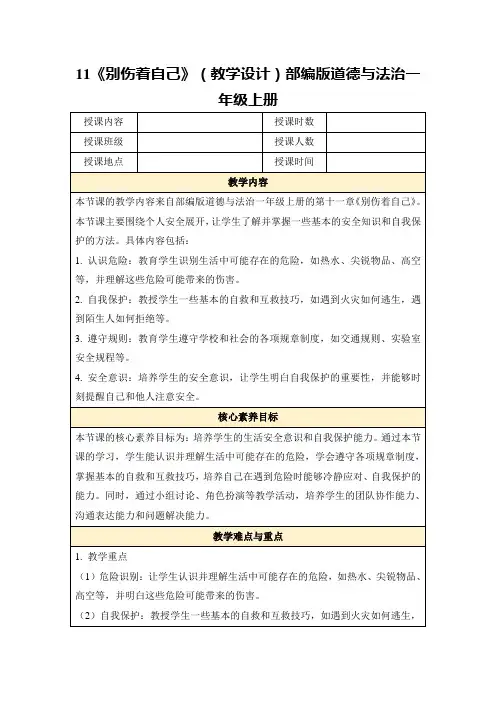 11《别伤着自己》（教学设计）部编版道德与法治一年级上册

| 授课内容 | | 授课时数 | |
|---|---|---|---|
| 授课班级 | | 授课人数 | |
| 授课地点 | | 授课时间 | |

教学内容

本节课的教学内容来自部编版道德与法治一年级上册的第十一章《别伤着自己》。本节课主要围绕个人安全展开，让学生了解并掌握一些基本的安全知识和自我保护的方法。具体内容包括：

1. 认识危险：教育学生识别生活中可能存在的危险，如热水、尖锐物品、高空等，并理解这些危险可能带来的伤害。

2. 自我保护：教授学生一些基本的自救和互救技巧，如遇到火灾如何逃生，遇到陌生人如何拒绝等。

3. 遵守规则：教育学生遵守学校和社会的各项规章制度，如交通规则、实验室安全规程等。

4. 安全意识：培养学生的安全意识，让学生明白自我保护的重要性，并能够时刻提醒自己和他人注意安全。

核心素养目标

本节课的核心素养目标为：培养学生的生活安全意识和自我保护能力。通过本节课的学习，学生能认识并理解生活中可能存在的危险，学会遵守各项规章制度，掌握基本的自救和互救技巧，培养自己在遇到危险时能够冷静应对、自我保护的能力。同时，通过小组讨论、角色扮演等教学活动，培养学生的团队协作能力、沟通表达能力和问题解决能力。

教学难点与重点

1. 教学重点

（1）危险识别：让学生认识并理解生活中可能存在的危险，如热水、尖锐物品、高空等，并明白这些危险可能带来的伤害。

（2）自我保护：教授学生一些基本的自救和互救技巧，如遇到火灾如何逃生，